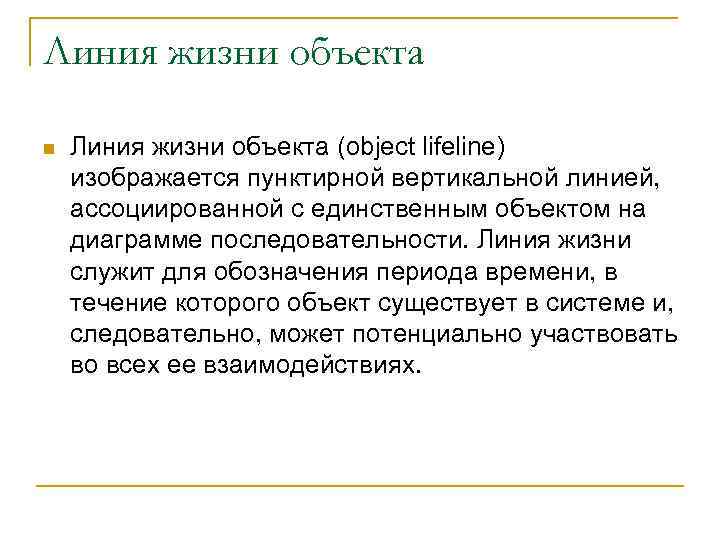 Линия жизни объекта

Линия жизни объекта (object lifeline) изображается пунктирной вертикальной линией, ассоциированной с единственным объектом на диаграмме последовательности. Линия жизни служит для обозначения периода времени, в течение которого объект существует в системе и, следовательно, может потенциально участвовать во всех ее взаимодействиях.